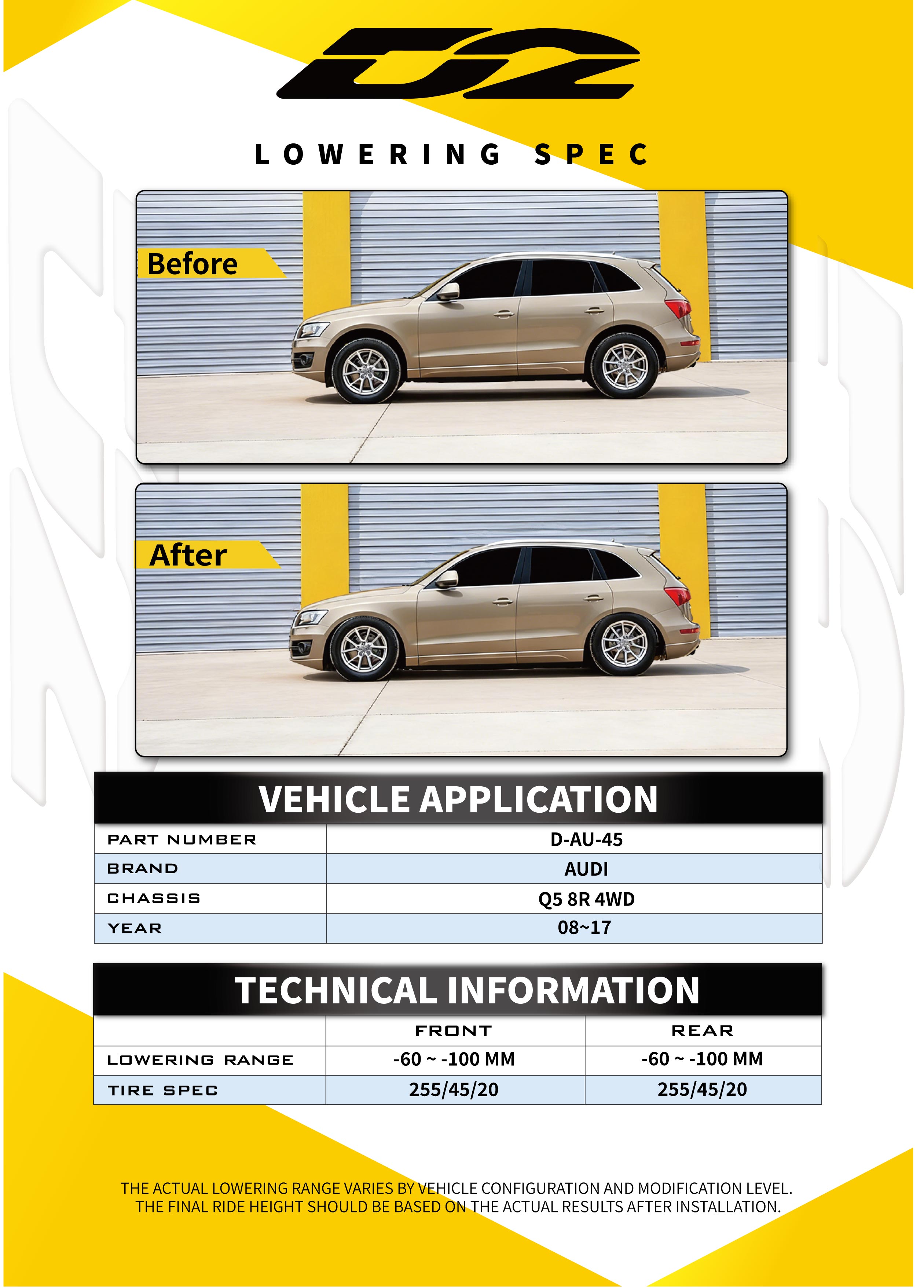 D2

LOWERING SPEC

Before

After

VEHICLE APPLICATION

| PART NUMBER | D-AU-45 |
|---|---|
| BRAND | AUDI |
| CHASSIS | Q5 8R 4WD |
| YEAR | 08~17 |

TECHNICAL INFORMATION

| | FRONT | REAR |
|---|---|---|
| LOWERING RANGE | -60 ~ -100 MM | -60 ~ -100 MM |
| TIRE SPEC | 255/45/20 | 255/45/20 |

THE ACTUAL LOWERING RANGE VARIES BY VEHICLE CONFIGURATION AND MODIFICATION LEVEL. THE FINAL RIDE HEIGHT SHOULD BE BASED ON THE ACTUAL RESULTS AFTER INSTALLATION.